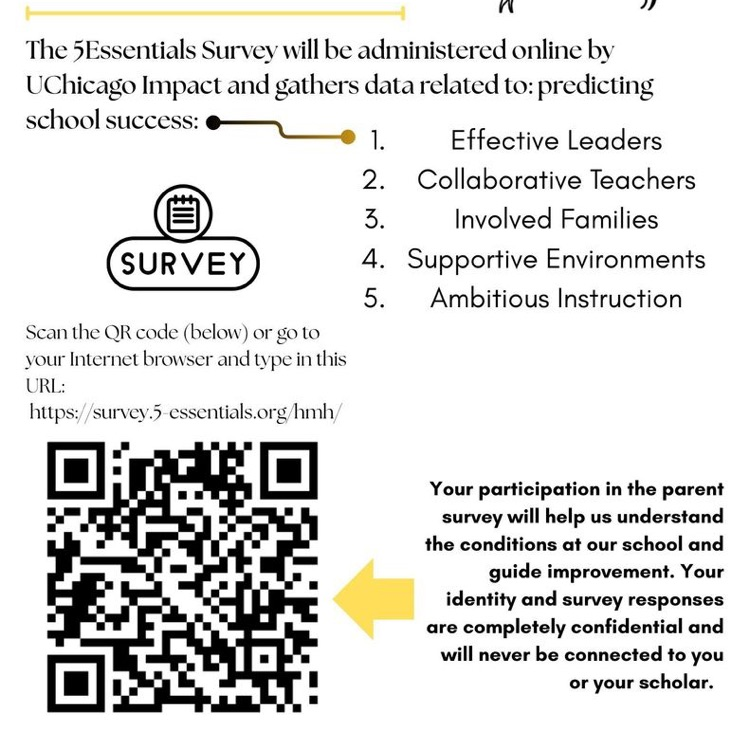 The 5Essentials Survey will be administered online by UChicago Impact and gathers data related to: predicting school success:

1. Effective Leaders
2. Collaborative Teachers
3. Involved Families
4. Supportive Environments
5. Ambitious Instruction

SURVEY

Scan the QR code (below) or go to your Internet browser and type in this URL:
https://survey.5-essentials.org/hmh/

Your participation in the parent survey will help us understand the conditions at our school and guide improvement. Your identity and survey responses are completely confidential and will never be connected to you or your scholar.